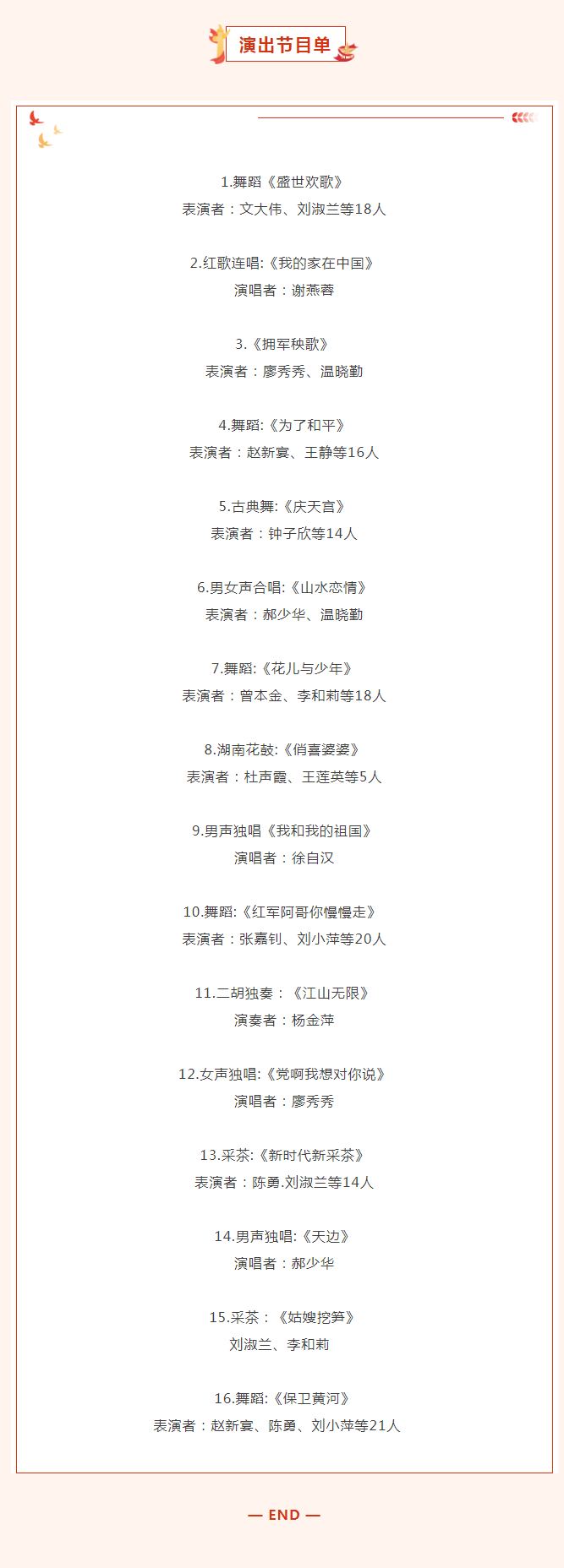 演出节目单

1.舞蹈《盛世欢歌》
表演者：文大伟、刘淑兰等18人

2.红歌连唱:《我的家在中国》
演唱者：谢燕蓉

3.《拥军秧歌》
表演者：廖秀秀、温晓勤

4.舞蹈:《为了和平》
表演者：赵新宴、王静等16人

5.古典舞:《庆天宫》
表演者：钟子欣等14人

6.男女声合唱:《山水恋情》
表演者：郝少华、温晓勤

7.舞蹈:《花儿与少年》
表演者：曾本金、李和莉等18人

8.湖南花鼓:《俏喜婆婆》
表演者：杜声霞、王莲英等5人

9.男声独唱《我和我的祖国》
演唱者：徐自汉

10.舞蹈:《红军阿哥你慢慢走》
表演者：张嘉钊、刘小萍等20人

11.二胡独奏：《江山无限》
演奏者：杨金萍

12.女声独唱:《党啊我想对你说》
演唱者：廖秀秀

13.采茶:《新时代新采茶》
表演者：陈勇.刘淑兰等14人

14.男声独唱:《天边》
演唱者：郝少华

15.采茶：《姑嫂挖笋》
刘淑兰、李和莉

16.舞蹈:《保卫黄河》
表演者：赵新宴、陈勇、刘小萍等21人

— END —